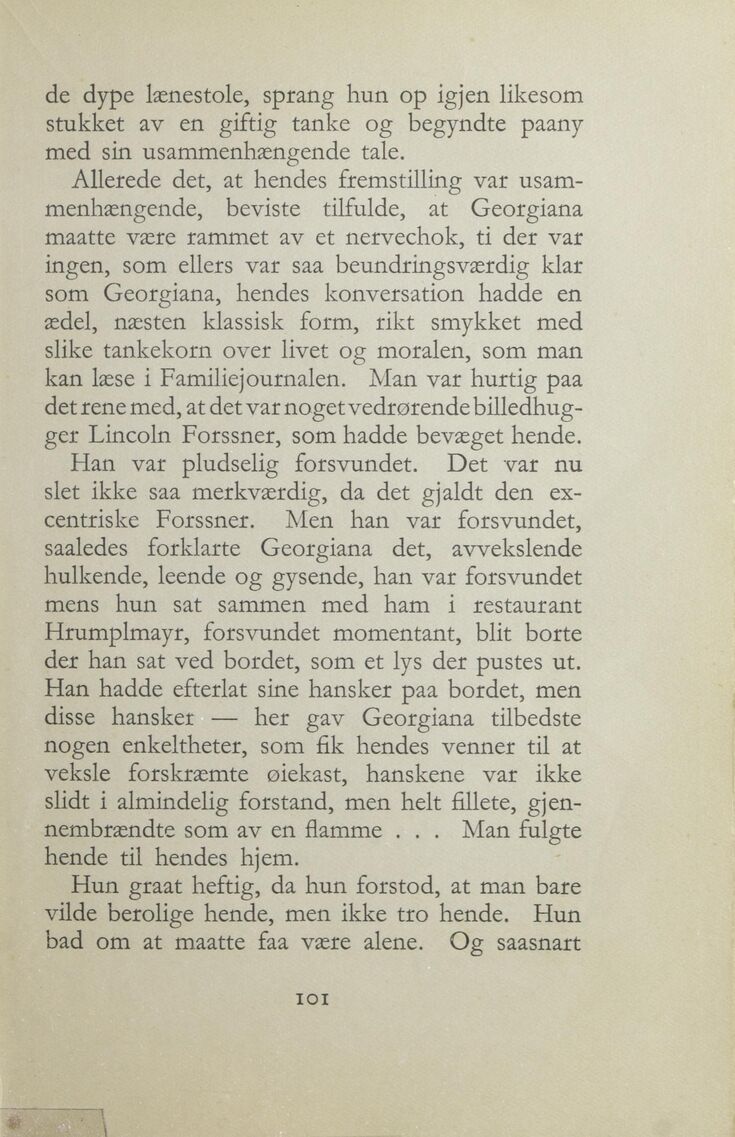 de dype lænestole, sprang hun op igjen likesom stukket av en giftig tanke og begyndte paany med sin usammenhængende tale.

Allerede det, at hendes fremstilling var usammenhængende, beviste tilfulde, at Georgiana maatte være rammet av et nervechok, ti der var ingen, som ellers var saa beundringsværdig klar som Georgiana, hendes konversation hadde en ædel, næsten klassisk form, rikt smykket med slike tankekorn over livet og moralen, som man kan læse i Familiejournalen. Man var hurtig paa det rene med, at det var noget vedrørende billedhugger Lincoln Forssner, som hadde bevæget hende.

Han var pludselig forsvundet. Det var nu slet ikke saa merkværdig, da det gjaldt den excentriske Forssner. Men han var forsvundet, saaledes forklarte Georgiana det, avvekslende hulkende, leende og gysende, han var forsvundet mens hun sat sammen med ham i restaurant Hrumplmayr, forsvundet momentant, blit borte der han sat ved bordet, som et lys der pustes ut. Han hadde efterlat sine hansker paa bordet, men disse hansker — her gav Georgiana tilbedste nogen enkeltheter, som fik hendes venner til at veksle forskræmte øiekast, hanskene var ikke slidt i almindelig forstand, men helt fillete, gjennembrændte som av en flamme . . . Man fulgte hende til hendes hjem.

Hun graat heftig, da hun forstod, at man bare vilde berolige hende, men ikke tro hende. Hun bad om at maatte faa være alene. Og saasnart

101